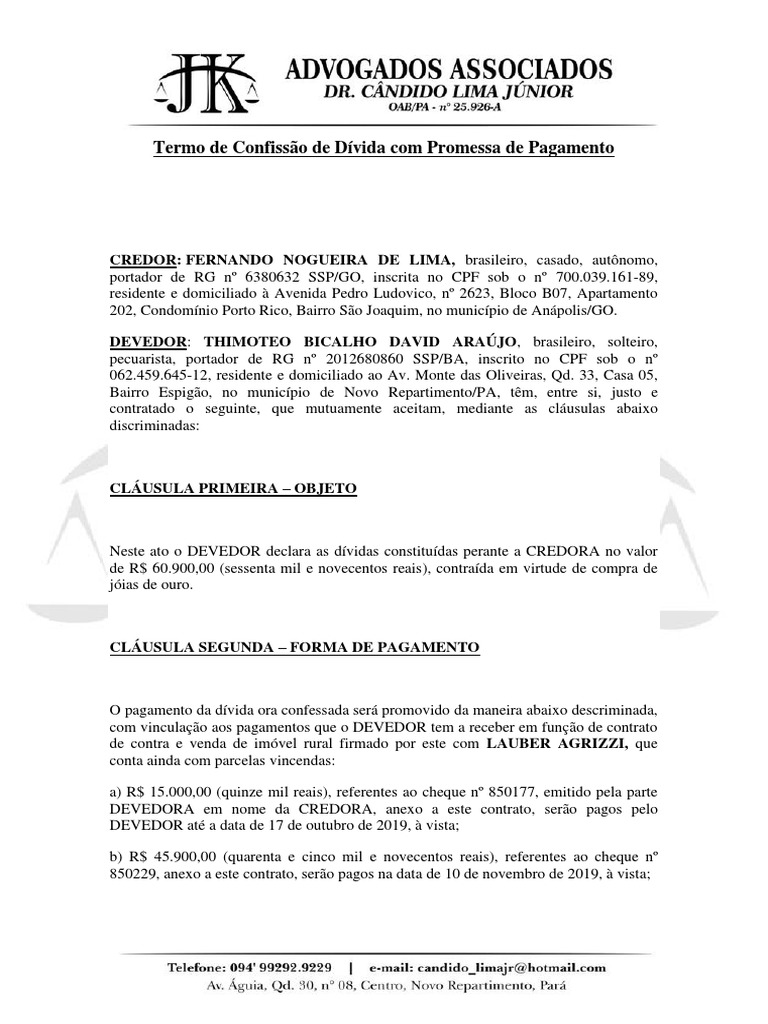 JK ADVOGADOS ASSOCIADOS
DR. CÂNDIDO LIMA JÚNIOR
OAB/PA - nº 25.926-A

Termo de Confissão de Dívida com Promessa de Pagamento

CREDOR: FERNANDO NOGUEIRA DE LIMA, brasileiro, casado, autônomo, portador de RG nº 6380632 SSP/GO, inscrita no CPF sob o nº 700.039.161-89, residente e domiciliado à Avenida Pedro Ludovico, nº 2623, Bloco B07, Apartamento 202, Condomínio Porto Rico, Bairro São Joaquim, no município de Anápolis/GO.

DEVEDOR: THIMOTEO BICALHO DAVID ARAÚJO, brasileiro, solteiro, pecuarista, portador de RG nº 2012680860 SSP/BA, inscrito no CPF sob o nº 062.459.645-12, residente e domiciliado ao Av. Monte das Oliveiras, Qd. 33, Casa 05, Bairro Espigão, no município de Novo Repartimento/PA, têm, entre si, justo e contratado o seguinte, que mutuamente aceitam, mediante as cláusulas abaixo discriminadas:

CLÁUSULA PRIMEIRA – OBJETO

Neste ato o DEVEDOR declara as dívidas constituídas perante a CREDORA no valor de R$ 60.900,00 (sessenta mil e novecentos reais), contraída em virtude de compra de jóias de ouro.

CLÁUSULA SEGUNDA – FORMA DE PAGAMENTO

O pagamento da dívida ora confessada será promovido da maneira abaixo descriminada, com vinculação aos pagamentos que o DEVEDOR tem a receber em função de contrato de contra e venda de imóvel rural firmado por este com LAUBER AGRIZZI, que conta ainda com parcelas vincendas:

a) R$ 15.000,00 (quinze mil reais), referentes ao cheque nº 850177, emitido pela parte DEVEDORA em nome da CREDORA, anexo a este contrato, serão pagos pelo DEVEDOR até a data de 17 de outubro de 2019, à vista;

b) R$ 45.900,00 (quarenta e cinco mil e novecentos reais), referentes ao cheque nº 850229, anexo a este contrato, serão pagos na data de 10 de novembro de 2019, à vista;

Telefone: 094' 99292.9229 | e-mail: candido_limajr@hotmail.com
Av. Águia, Qd. 30, nº 08, Centro, Novo Repartimento, Pará